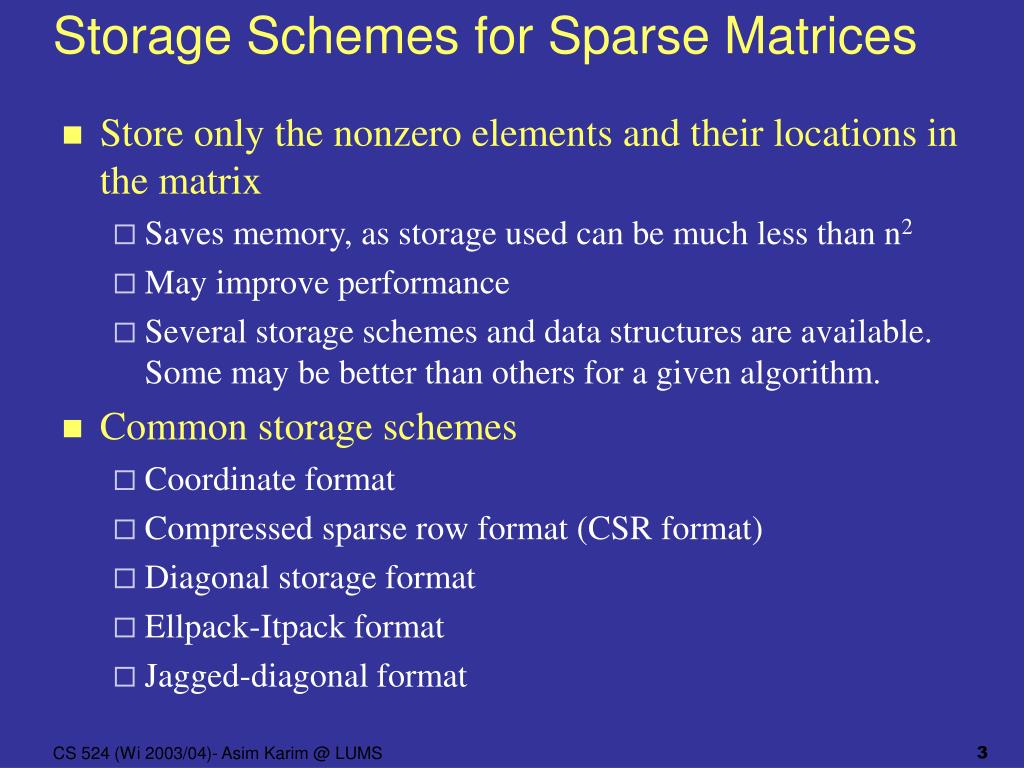 Storage Schemes for Sparse Matrices

Store only the nonzero elements and their locations in the matrix

Saves memory, as storage used can be much less than $n^2$

May improve performance

Several storage schemes and data structures are available. Some may be better than others for a given algorithm.

Common storage schemes

Coordinate format

Compressed sparse row format (CSR format)

Diagonal storage format

Ellpack-Itpack format

Jagged-diagonal format

CS 524 (Wi 2003/04)- Asim Karim @ LUMS

3